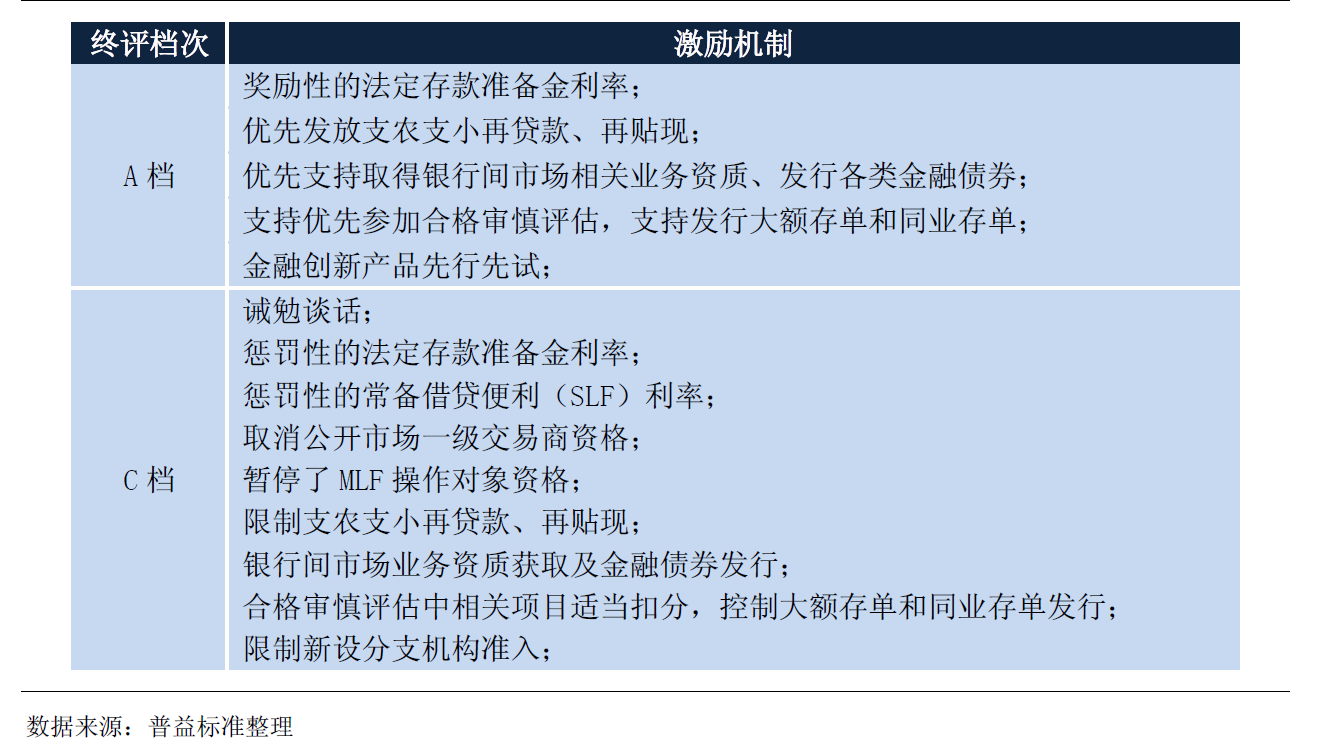 | 终评档次 | 激励机制 |
|---|---|
| A档 | 奖励性的法定存款准备金利率；优先发放支农支小再贷款、再贴现；优先支持取得银行间市场相关业务资质、发行各类金融债券；支持优先参加合格审慎评估，支持发行大额存单和同业存单；金融创新产品先行先试； |
| C档 | 诫勉谈话；惩罚性的法定存款准备金利率；惩罚性的常备借贷便利（SLF）利率；取消公开市场一级交易商资格；暂停了MLF操作对象资格；限制支农支小再贷款、再贴现；银行间市场业务资质获取及金融债券发行；合格审慎评估中相关项目适当扣分，控制大额存单和同业存单发行；限制新设分支机构准入； |

数据来源：普益标准整理